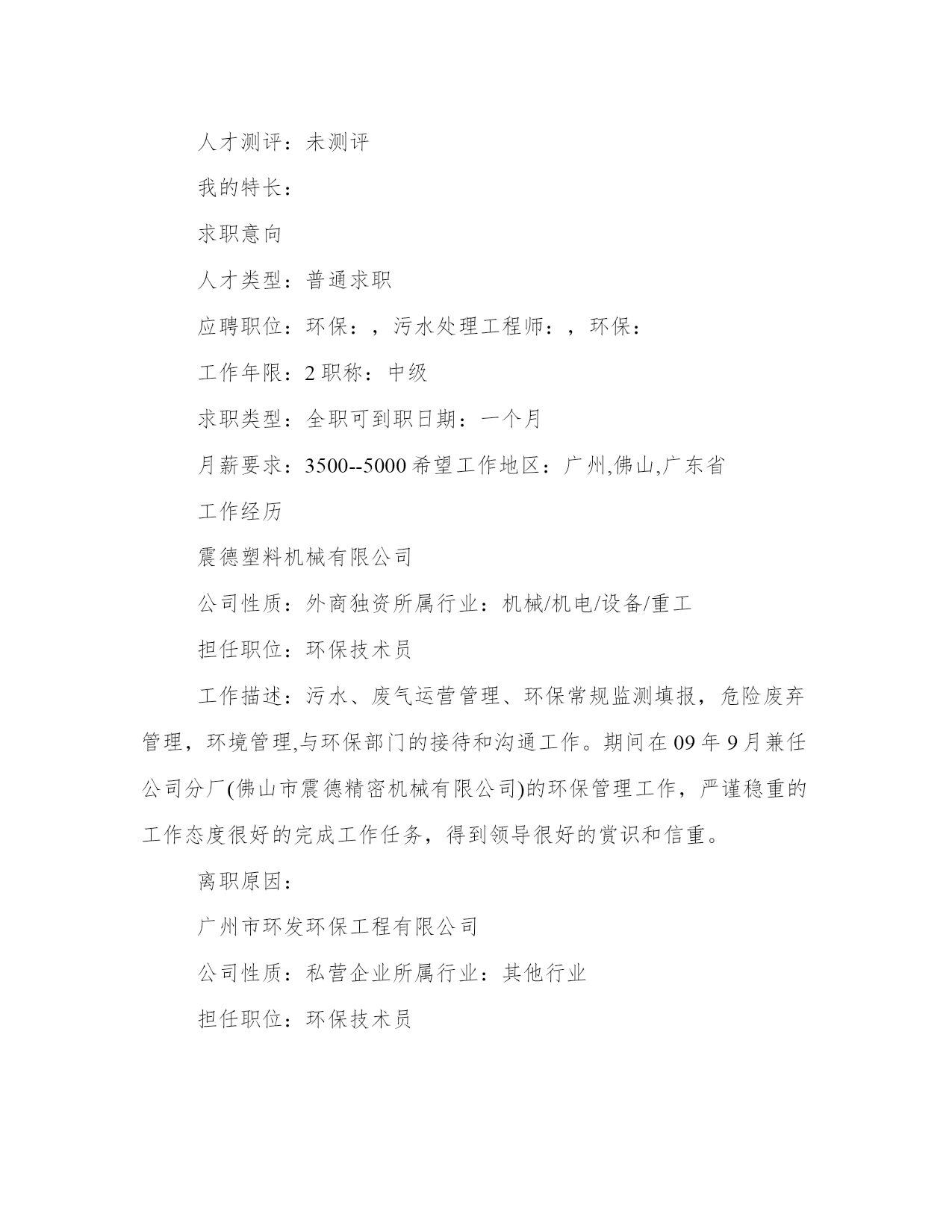 人才测评：未测评

我的特长：

求职意向

人才类型：普通求职

应聘职位：环保：，污水处理工程师：，环保：

工作年限：2 职称：中级

求职类型：全职可到职日期：一个月

月薪要求：3500--5000 希望工作地区：广州,佛山,广东省

工作经历

震德塑料机械有限公司

公司性质：外商独资所属行业：机械/机电/设备/重工

担任职位：环保技术员

工作描述：污水、废气运营管理、环保常规监测填报，危险废弃管理，环境管理,与环保部门的接待和沟通工作。期间在 09 年 9 月兼任公司分厂(佛山市震德精密机械有限公司)的环保管理工作，严谨稳重的工作态度很好的完成工作任务，得到领导很好的赏识和信重。

离职原因：

广州市环发环保工程有限公司

公司性质：私营企业所属行业：其他行业

担任职位：环保技术员